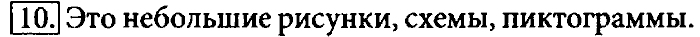 10. Это небольшие рисунки, схемы, пиктограммы.